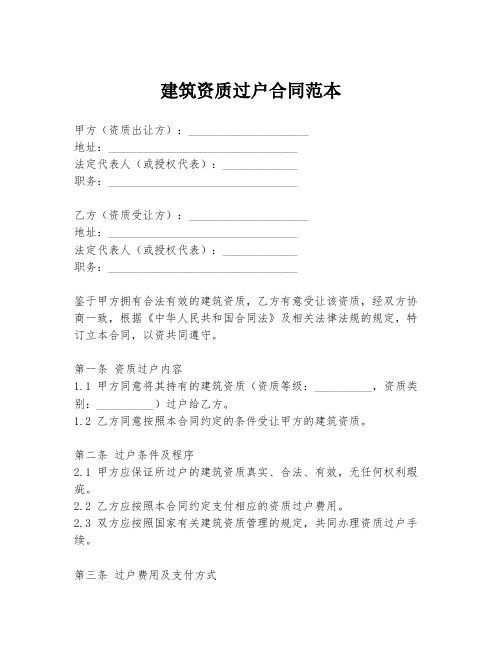 建筑资质过户合同范本

甲方（资质出让方）：____________________
地址：________________________________
法定代表人（或授权代表）：____________
职务：________________________________

乙方（资质受让方）：____________________
地址：________________________________
法定代表人（或授权代表）：____________
职务：________________________________

鉴于甲方拥有合法有效的建筑资质，乙方有意受让该资质，经双方协商一致，根据《中华人民共和国合同法》及相关法律法规的规定，特订立本合同，以资共同遵守。

第一条 资质过户内容
1.1 甲方同意将其持有的建筑资质（资质等级：__________，资质类别：__________）过户给乙方。
1.2 乙方同意按照本合同约定的条件受让甲方的建筑资质。

第二条 过户条件及程序
2.1 甲方应保证所过户的建筑资质真实、合法、有效，无任何权利瑕疵。
2.2 乙方应按照本合同约定支付相应的资质过户费用。
2.3 双方应按照国家有关建筑资质管理的规定，共同办理资质过户手续。

第三条 过户费用及支付方式